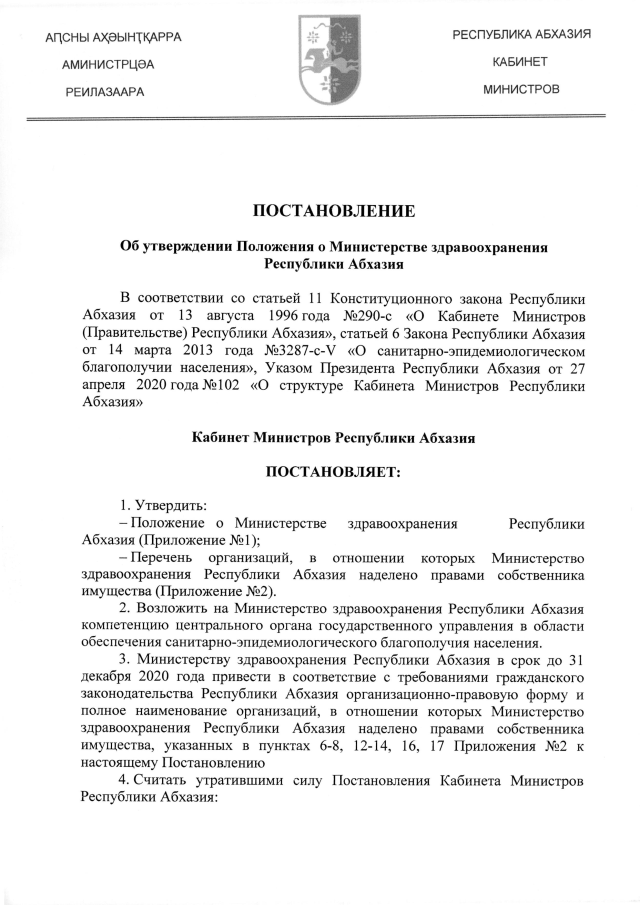 АԤСНЫ АҲӘЫНҬҚАРРА
АМИНИСТРЦӘА
РЕИЛАЗААРА

РЕСПУБЛИКА АБХАЗИЯ
КАБИНЕТ
МИНИСТРОВ

ПОСТАНОВЛЕНИЕ

Об утверждении Положения о Министерстве здравоохранения Республики Абхазия

В соответствии со статьей 11 Конституционного закона Республики Абхазия от 13 августа 1996 года №290-с «О Кабинете Министров (Правительстве) Республики Абхазия», статьей 6 Закона Республики Абхазия от 14 марта 2013 года №3287-с-V «О санитарно-эпидемиологическом благополучии населения», Указом Президента Республики Абхазия от 27 апреля 2020 года №102 «О структуре Кабинета Министров Республики Абхазия»

Кабинет Министров Республики Абхазия

ПОСТАНОВЛЯЕТ:

1. Утвердить:
– Положение о Министерстве здравоохранения Республики Абхазия (Приложение №1);
– Перечень организаций, в отношении которых Министерство здравоохранения Республики Абхазия наделено правами собственника имущества (Приложение №2).
2. Возложить на Министерство здравоохранения Республики Абхазия компетенцию центрального органа государственного управления в области обеспечения санитарно-эпидемиологического благополучия населения.
3. Министерству здравоохранения Республики Абхазия в срок до 31 декабря 2020 года привести в соответствие с требованиями гражданского законодательства Республики Абхазия организационно-правовую форму и полное наименование организаций, в отношении которых Министерство здравоохранения Республики Абхазия наделено правами собственника имущества, указанных в пунктах 6-8, 12-14, 16, 17 Приложения №2 к настоящему Постановлению
4. Считать утратившими силу Постановления Кабинета Министров Республики Абхазия: